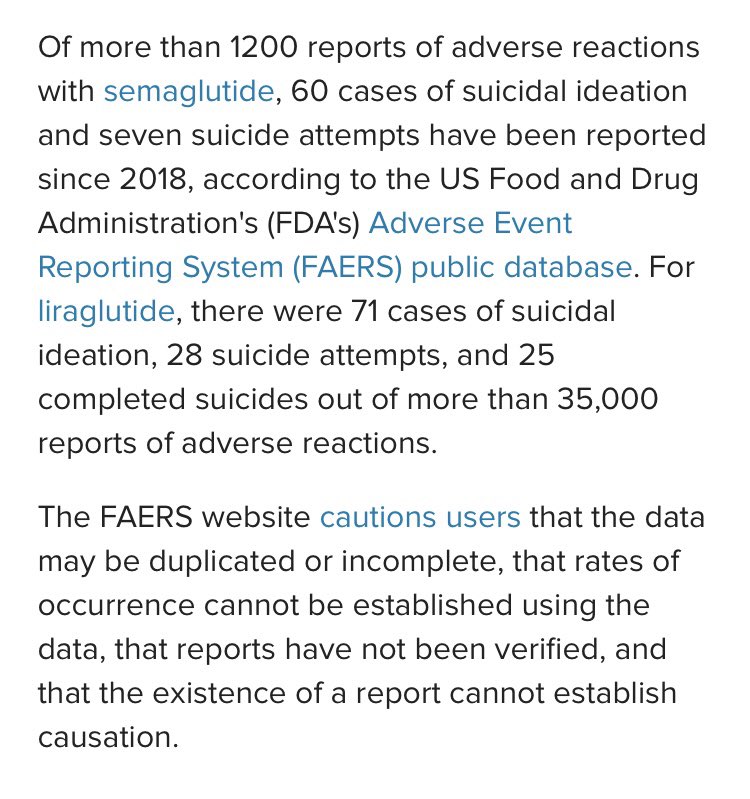 Of more than 1200 reports of adverse reactions with semaglutide, 60 cases of suicidal ideation and seven suicide attempts have been reported since 2018, according to the US Food and Drug Administration's (FDA's) Adverse Event Reporting System (FAERS) public database. For liraglutide, there were 71 cases of suicidal ideation, 28 suicide attempts, and 25 completed suicides out of more than 35,000 reports of adverse reactions.

The FAERS website cautions users that the data may be duplicated or incomplete, that rates of occurrence cannot be established using the data, that reports have not been verified, and that the existence of a report cannot establish causation.